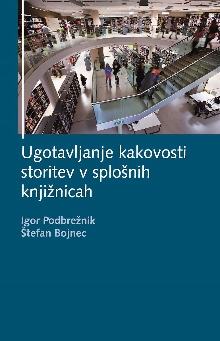 Ugotavljanje kakovosti storitev v splošnih knjižnicah

Igor Podbrežnik
Štefan Bojnec